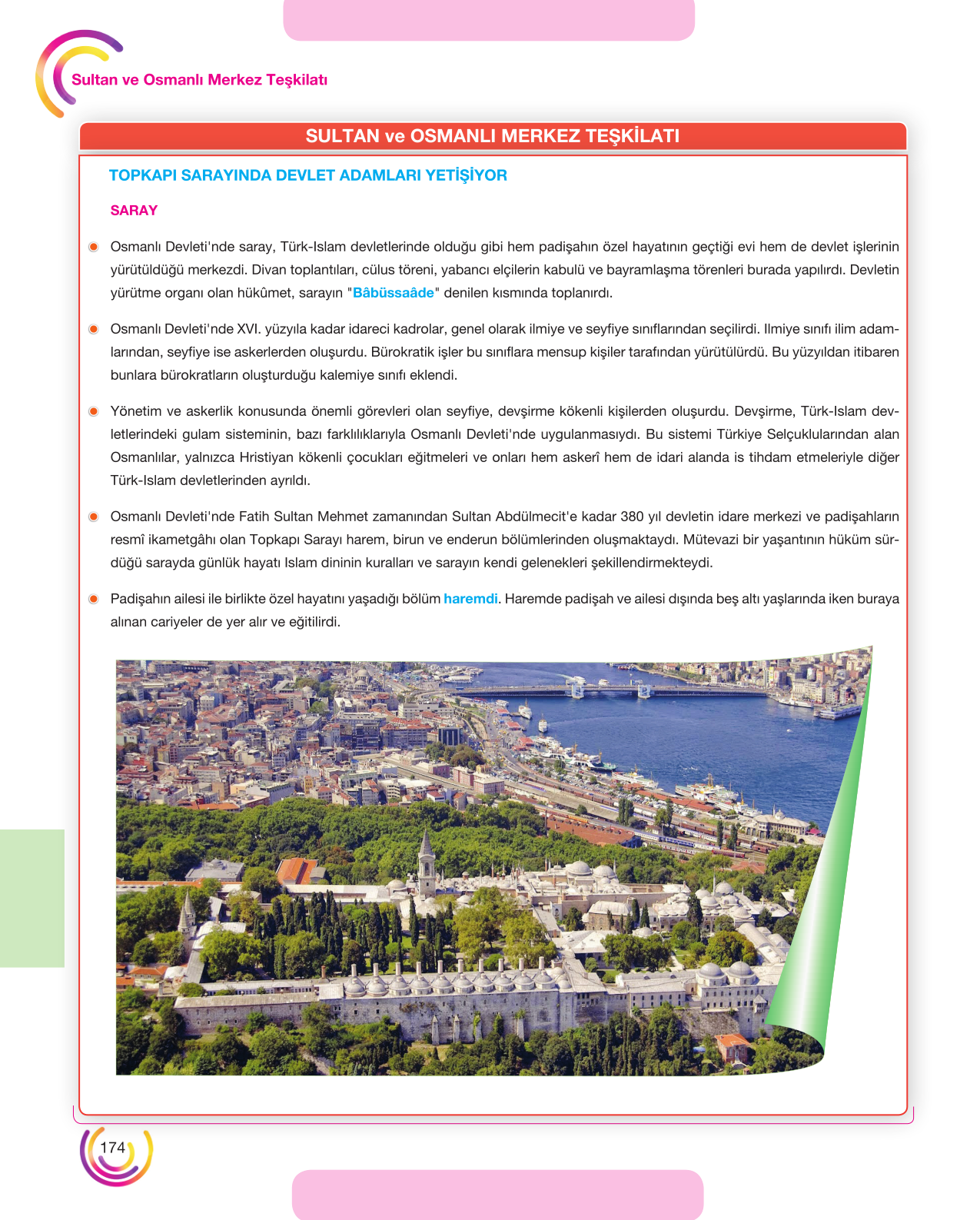 Sultan ve Osmanlı Merkez Teşkilatı

SULTAN ve OSMANLI MERKEZ TEŞKİLATI

TOPKAPI SARAYINDA DEVLET ADAMLARI YETİŞİYOR

SARAY

• Osmanlı Devleti'nde saray, Türk-Islam devletlerinde olduğu gibi hem padişahın özel hayatının geçtiği evi hem de devlet işlerinin yürütüldüğü merkezdi. Divan toplantıları, cülus töreni, yabancı elçilerin kabulü ve bayramlaşma törenleri burada yapılırdı. Devletin yürütme organı olan hükûmet, sarayın "Bâbüssaâde" denilen kısmında toplanırdı.

• Osmanlı Devleti'nde XVI. yüzyıla kadar idareci kadrolar, genel olarak ilmiye ve seyfiye sınıflarından seçilirdi. Ilmiye sınıfı ilim adamlarından, seyfiye ise askerlerden oluşurdu. Bürokratik işler bu sınıflara mensup kişiler tarafından yürütülürdü. Bu yüzyıldan itibaren bunlara bürokratların oluşturduğu kalemiye sınıfı eklendi.

• Yönetim ve askerlik konusunda önemli görevleri olan seyfiye, devşirme kökenli kişilerden oluşurdu. Devşirme, Türk-Islam devletlerindeki gulam sisteminin, bazı farklılıklarıyla Osmanlı Devleti'nde uygulanmasıydı. Bu sistemi Türkiye Selçuklularından alan Osmanlılar, yalnızca Hristiyan kökenli çocukları eğitmeleri ve onları hem askerî hem de idari alanda is tihdam etmeleriyle diğer Türk-Islam devletlerinden ayrıldı.

• Osmanlı Devleti'nde Fatih Sultan Mehmet zamanından Sultan Abdülmecit'e kadar 380 yıl devletin idare merkezi ve padişahların resmî ikametgâhı olan Topkapı Sarayı harem, birun ve enderun bölümlerinden oluşmaktaydı. Mütevazi bir yaşantının hüküm sürdüğü sarayda günlük hayatı Islam dininin kuralları ve sarayın kendi gelenekleri şekillendirmekteydi.

• Padişahın ailesi ile birlikte özel hayatını yaşadığı bölüm haremdi. Haremde padişah ve ailesi dışında beş altı yaşlarında iken buraya alınan cariyeler de yer alır ve eğitilirdi.

174